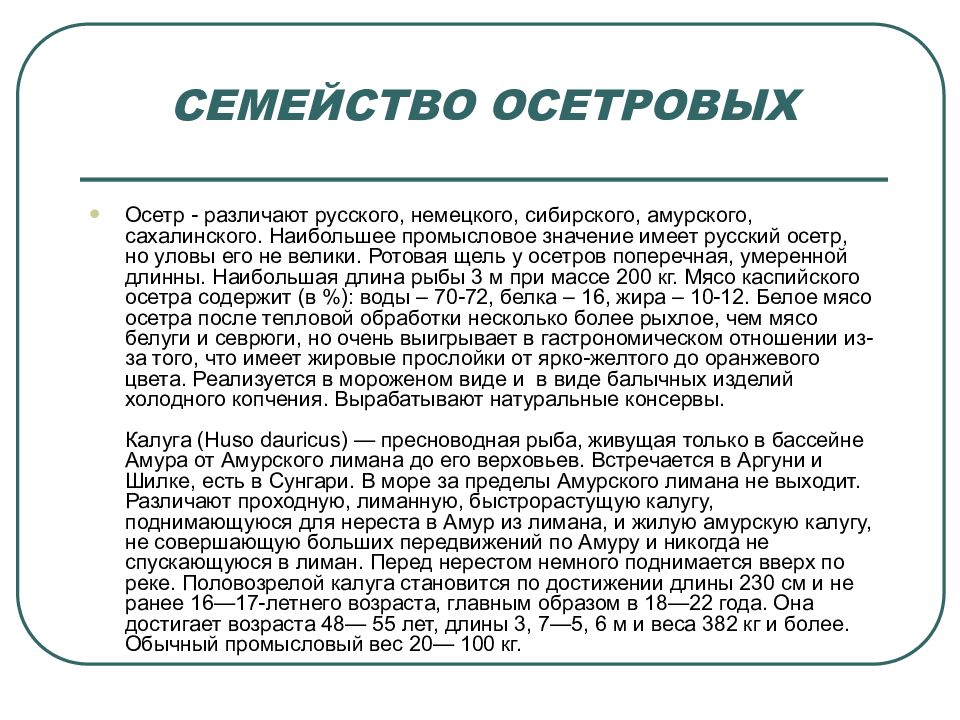 СЕМЕЙСТВО ОСЕТРОВЫХ

Осетр - различают русского, немецкого, сибирского, амурского, сахалинского. Наибольшее промысловое значение имеет русский осетр, но уловы его не велики. Ротовая щель у осетров поперечная, умеренной длинны. Наибольшая длина рыбы 3 м при массе 200 кг. Мясо каспийского осетра содержит (в %): воды – 70-72, белка – 16, жира – 10-12. Белое мясо осетра после тепловой обработки несколько более рыхлое, чем мясо белуги и севрюги, но очень выигрывает в гастрономическом отношении из-за того, что имеет жировые прослойки от ярко-желтого до оранжевого цвета. Реализуется в мороженом виде и в виде балычных изделий холодного копчения. Вырабатывают натуральные консервы.

Калуга (Huso dauricus) — пресноводная рыба, живущая только в бассейне Амура от Амурского лимана до его верховьев. Встречается в Аргуни и Шилке, есть в Сунгари. В море за пределы Амурского лимана не выходит. Различают проходную, лиманную, быстрорастущую калугу, поднимающуюся для нереста в Амур из лимана, и жилую амурскую калугу, не совершающую больших передвижений по Амуру и никогда не спускающуюся в лиман. Перед нерестом немного поднимается вверх по реке. Половозрелой калуга становится по достижении длины 230 см и не ранее 16—17-летнего возраста, главным образом в 18—22 года. Она достигает возраста 48— 55 лет, длины 3, 7—5, 6 м и веса 382 кг и более. Обычный промысловый вес 20— 100 кг.